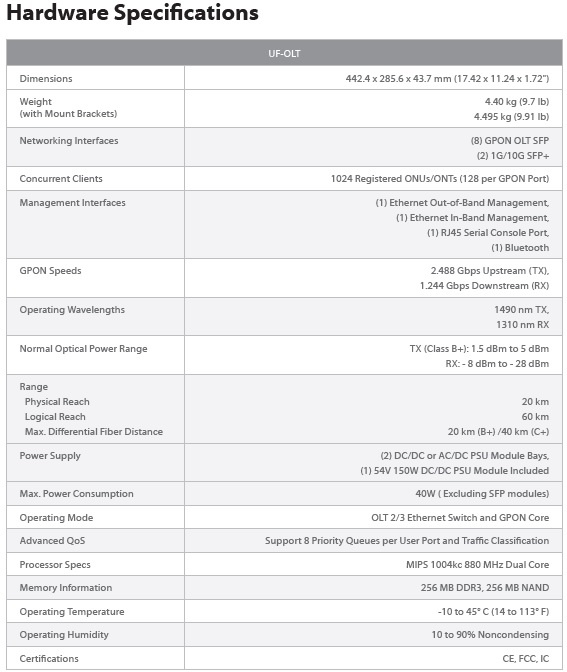 Hardware Specifications

| UF-OLT | |
|---|---|
| Dimensions | 442.4 x 285.6 x 43.7 mm (17.42 x 11.24 x 1.72") |
| Weight (with Mount Brackets) | 4.40 kg (9.7 lb) 4.495 kg (9.91 lb) |
| Networking Interfaces | (8) GPON OLT SFP (2) 1G/10G SFP+ |
| Concurrent Clients | 1024 Registered ONUs/ONTs (128 per GPON Port) |
| Management Interfaces | (1) Ethernet Out-of-Band Management, (1) Ethernet In-Band Management, (1) RJ45 Serial Console Port, (1) Bluetooth |
| GPON Speeds | 2.488 Gbps Upstream (TX), 1.244 Gbps Downstream (RX) |
| Operating Wavelengths | 1490 nm TX, 1310 nm RX |
| Normal Optical Power Range | TX (Class B+): 1.5 dBm to 5 dBm RX: - 8 dBm to - 28 dBm |
| Range Physical Reach Logical Reach Max. Differential Fiber Distance | 20 km 60 km 20 km (B+) /40 km (C+) |
| Power Supply | (2) DC/DC or AC/DC PSU Module Bays, (1) 54V 150W DC/DC PSU Module Included |
| Max. Power Consumption | 40W ( Excluding SFP modules) |
| Operating Mode | OLT 2/3 Ethernet Switch and GPON Core |
| Advanced QoS | Support 8 Priority Queues per User Port and Traffic Classification |
| Processor Specs | MIPS 1004kc 880 MHz Dual Core |
| Memory Information | 256 MB DDR3, 256 MB NAND |
| Operating Temperature | -10 to 45° C (14 to 113° F) |
| Operating Humidity | 10 to 90% Noncondensing |
| Certifications | CE, FCC, IC |